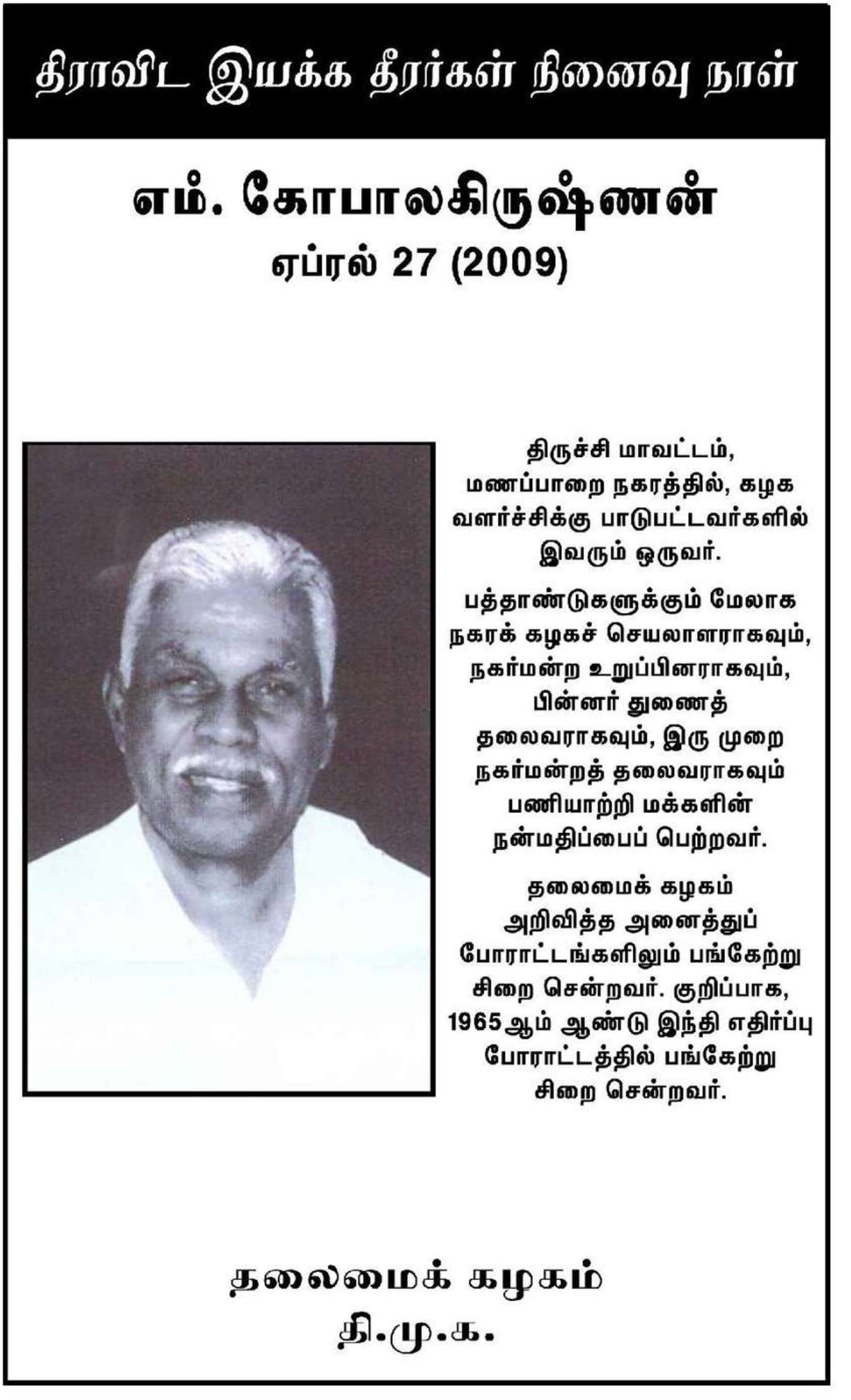 திராவிட இயக்க தீரர்கள் நினைவு நாள்

எம். கோபாலகிருஷ்ணன்
ஏப்ரல் 27 (2009)

திருச்சி மாவட்டம், மணப்பாறை நகரத்தில், கழக வளர்ச்சிக்கு பாடுபட்டவர்களில் இவரும் ஒருவர்.

பத்தாண்டுகளுக்கும் மேலாக நகரக் கழகச் செயலாளராகவும், நகர்மன்ற உறுப்பினராகவும், பின்னர் துணைத் தலைவராகவும், இரு முறை நகர்மன்றத் தலைவராகவும் பணியாற்றி மக்களின் நன்மதிப்பைப் பெற்றவர்.

தலைமைக் கழகம் அறிவித்த அனைத்துப் போராட்டங்களிலும் பங்கேற்று சிறை சென்றவர். குறிப்பாக, 1965ஆம் ஆண்டு இந்தி எதிர்ப்பு போராட்டத்தில் பங்கேற்று சிறை சென்றவர்.

தலைமைக் கழகம்
தி.மு.க.